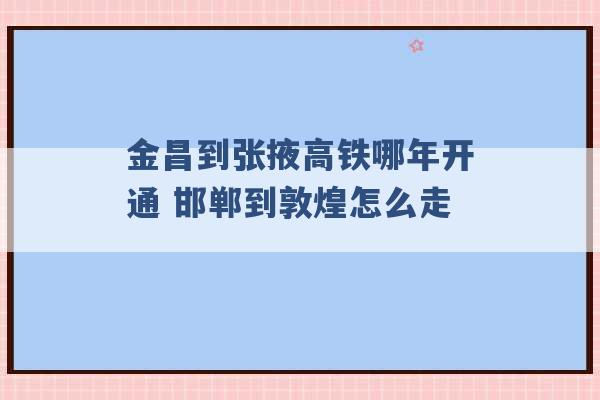 金昌到张掖高铁哪年开通 邯郸到敦煌怎么走